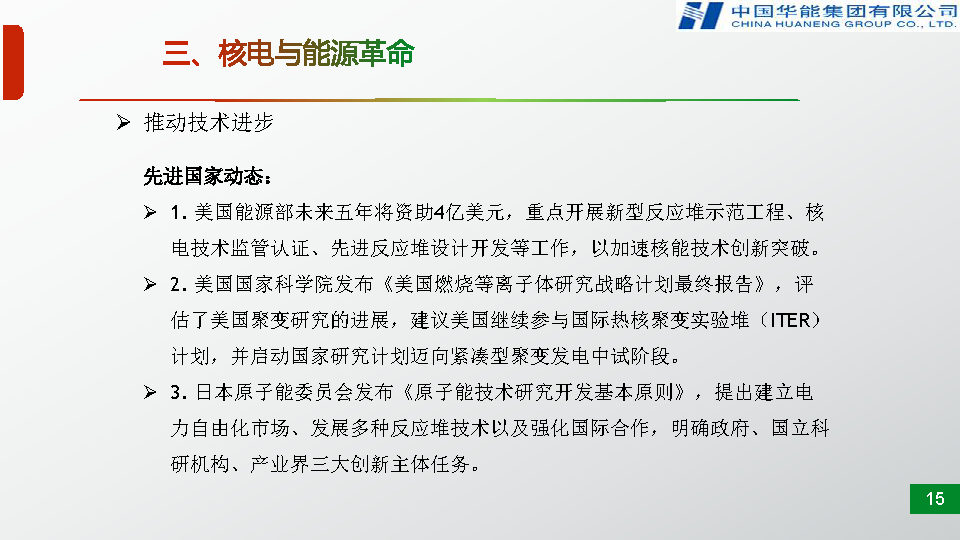 中国华能集团有限公司
CHINA HUANENG GROUP CO., LTD.

三、核电与能源革命

➢ 推动技术进步

先进国家动态：

➢ 1.美国能源部未来五年将资助4亿美元，重点开展新型反应堆示范工程、核电技术监管认证、先进反应堆设计开发等工作，以加速核能技术创新突破。

➢ 2.美国国家科学院发布《美国燃烧等离子体研究战略计划最终报告》，评估了美国聚变研究的进展，建议美国继续参与国际热核聚变实验堆（ITER）计划，并启动国家研究计划迈向紧凑型聚变发电中试阶段。

➢ 3.日本原子能委员会发布《原子能技术研究开发基本原则》，提出建立电力自由化市场、发展多种反应堆技术以及强化国际合作，明确政府、国立科研机构、产业界三大创新主体任务。

15